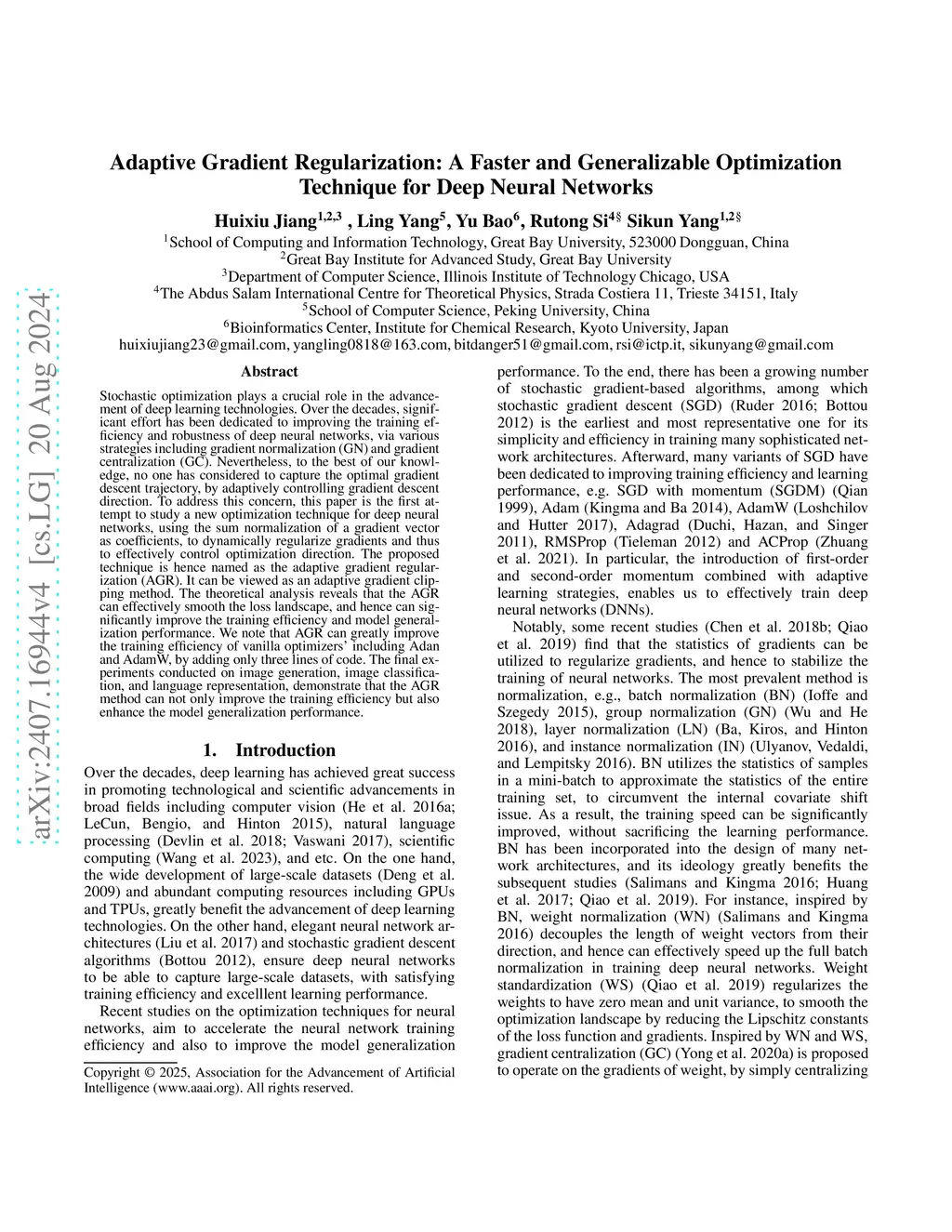 arXiv:2407.16944v4 [cs.LG] 20 Aug 2024

Adaptive Gradient Regularization: A Faster and Generalizable Optimization Technique for Deep Neural Networks

Huixiu Jiang$^{1,2,3}$ , Ling Yang$^{5}$, Yu Bao$^{6}$, Rutong Si$^{4§}$ Sikun Yang$^{1,2§}$

$^{1}$School of Computing and Information Technology, Great Bay University, 523000 Dongguan, China
$^{2}$Great Bay Institute for Advanced Study, Great Bay University
$^{3}$Department of Computer Science, Illinois Institute of Technology Chicago, USA
$^{4}$The Abdus Salam International Centre for Theoretical Physics, Strada Costiera 11, Trieste 34151, Italy
$^{5}$School of Computer Science, Peking University, China
$^{6}$Bioinformatics Center, Institute for Chemical Research, Kyoto University, Japan
huixiujiang23@gmail.com, yangling0818@163.com, bitdanger51@gmail.com, rsi@ictp.it, sikunyang@gmail.com

Abstract

Stochastic optimization plays a crucial role in the advancement of deep learning technologies. Over the decades, significant effort has been dedicated to improving the training efficiency and robustness of deep neural networks, via various strategies including gradient normalization (GN) and gradient centralization (GC). Nevertheless, to the best of our knowledge, no one has considered to capture the optimal gradient descent trajectory, by adaptively controlling gradient descent direction. To address this concern, this paper is the first attempt to study a new optimization technique for deep neural networks, using the sum normalization of a gradient vector as coefficients, to dynamically regularize gradients and thus to effectively control optimization direction. The proposed technique is hence named as the adaptive gradient regularization (AGR). It can be viewed as an adaptive gradient clipping method. The theoretical analysis reveals that the AGR can effectively smooth the loss landscape, and hence can significantly improve the training efficiency and model generalization performance. We note that AGR can greatly improve the training efficiency of vanilla optimizers' including Adan and AdamW, by adding only three lines of code. The final experiments conducted on image generation, image classification, and language representation, demonstrate that the AGR method can not only improve the training efficiency but also enhance the model generalization performance.

1. Introduction

Over the decades, deep learning has achieved great success in promoting technological and scientific advancements in broad fields including computer vision (He et al. 2016a; LeCun, Bengio, and Hinton 2015), natural language processing (Devlin et al. 2018; Vaswani 2017), scientific computing (Wang et al. 2023), and etc. On the one hand, the wide development of large-scale datasets (Deng et al. 2009) and abundant computing resources including GPUs and TPUs, greatly benefit the advancement of deep learning technologies. On the other hand, elegant neural network architectures (Liu et al. 2017) and stochastic gradient descent algorithms (Bottou 2012), ensure deep neural networks to be able to capture large-scale datasets, with satisfying training efficiency and excelllent learning performance.

Recent studies on the optimization techniques for neural networks, aim to accelerate the neural network training efficiency and also to improve the model generalization

Copyright © 2025, Association for the Advancement of Artificial Intelligence (www.aaai.org). All rights reserved.

performance. To the end, there has been a growing number of stochastic gradient-based algorithms, among which stochastic gradient descent (SGD) (Ruder 2016; Bottou 2012) is the earliest and most representative one for its simplicity and efficiency in training many sophisticated network architectures. Afterward, many variants of SGD have been dedicated to improving training efficiency and learning performance, e.g. SGD with momentum (SGDM) (Qian 1999), Adam (Kingma and Ba 2014), AdamW (Loshchilov and Hutter 2017), Adagrad (Duchi, Hazan, and Singer 2011), RMSProp (Tieleman 2012) and ACProp (Zhuang et al. 2021). In particular, the introduction of first-order and second-order momentum combined with adaptive learning strategies, enables us to effectively train deep neural networks (DNNs).

Notably, some recent studies (Chen et al. 2018b; Qiao et al. 2019) find that the statistics of gradients can be utilized to regularize gradients, and hence to stabilize the training of neural networks. The most prevalent method is normalization, e.g., batch normalization (BN) (Ioffe and Szegedy 2015), group normalization (GN) (Wu and He 2018), layer normalization (LN) (Ba, Kiros, and Hinton 2016), and instance normalization (IN) (Ulyanov, Vedaldi, and Lempitsky 2016). BN utilizes the statistics of samples in a mini-batch to approximate the statistics of the entire training set, to circumvent the internal covariate shift issue. As a result, the training speed can be significantly improved, without sacrificing the learning performance. BN has been incorporated into the design of many network architectures, and its ideology greatly benefits the subsequent studies (Salimans and Kingma 2016; Huang et al. 2017; Qiao et al. 2019). For instance, inspired by BN, weight normalization (WN) (Salimans and Kingma 2016) decouples the length of weight vectors from their direction, and hence can effectively speed up the full batch normalization in training deep neural networks. Weight standardization (WS) (Qiao et al. 2019) regularizes the weights to have zero mean and unit variance, to smooth the optimization landscape by reducing the Lipschitz constants of the loss function and gradients. Inspired by WN and WS, gradient centralization (GC) (Yong et al. 2020a) is proposed to operate on the gradients of weight, by simply centralizing